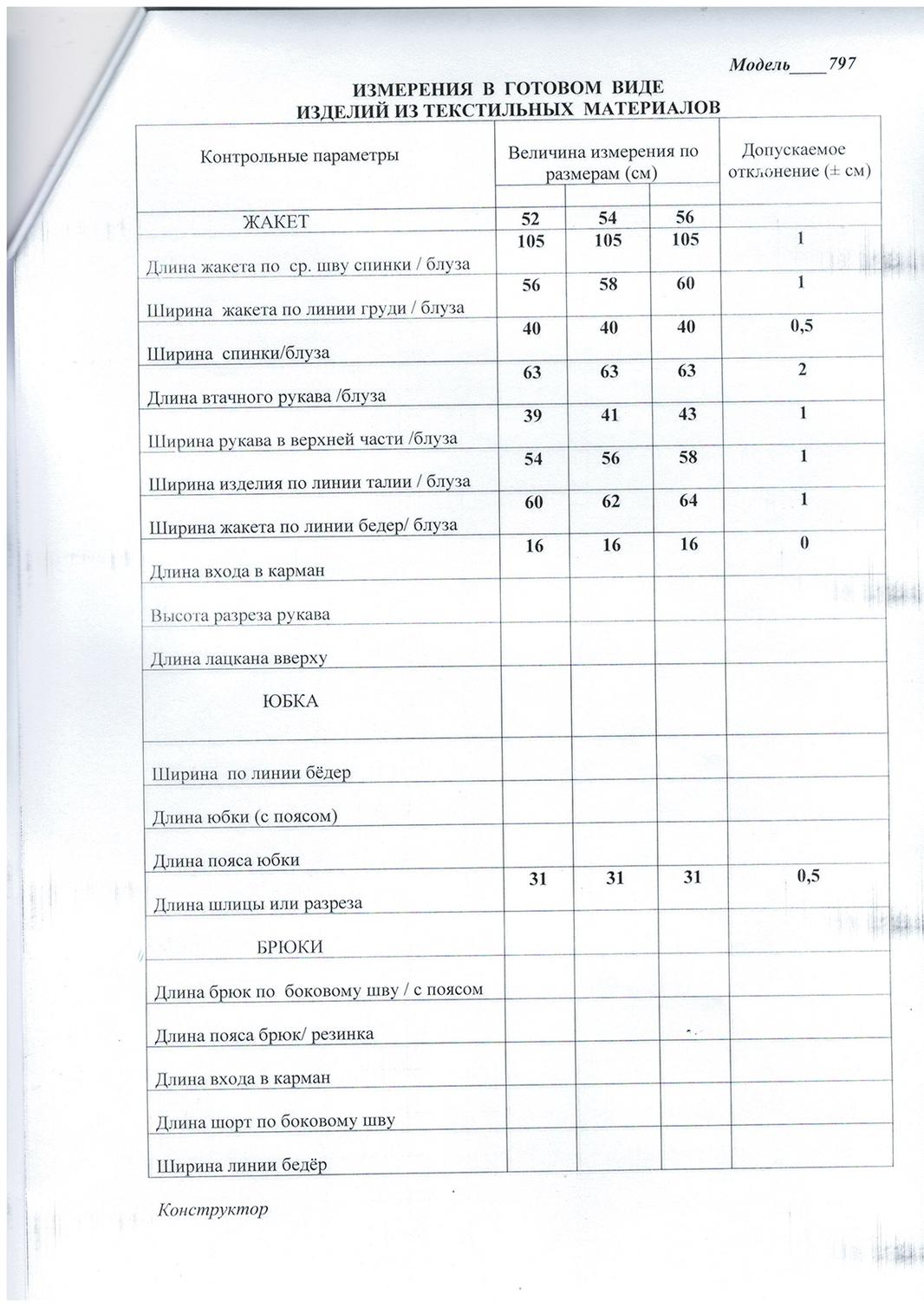 Модель____797

ИЗМЕРЕНИЯ В ГОТОВОМ ВИДЕ
ИЗДЕЛИЙ ИЗ ТЕКСТИЛЬНЫХ МАТЕРИАЛОВ

| Контрольные параметры | Величина измерения по размерам (см) | | | Допускаемое отклонение (± см) |
|---|---|---|---|---|
| ЖАКЕТ | 52 | 54 | 56 | |
| Длина жакета по ср. шву спинки / блуза | 105 | 105 | 105 | 1 |
| Ширина жакета по линии груди / блуза | 56 | 58 | 60 | 1 |
| Ширина спинки/блуза | 40 | 40 | 40 | 0,5 |
| Длина втачного рукава /блуза | 63 | 63 | 63 | 2 |
| Ширина рукава в верхней части /блуза | 39 | 41 | 43 | 1 |
| Ширина изделия по линии талии / блуза | 54 | 56 | 58 | 1 |
| Ширина жакета по линии бедер/ блуза | 60 | 62 | 64 | 1 |
| Длина входа в карман | 16 | 16 | 16 | 0 |
| Высота разреза рукава | | | | |
| Длина лацкана вверху | | | | |
| ЮБКА | | | | |
| Ширина по линии бёдер | | | | |
| Длина юбки (с поясом) | | | | |
| Длина пояса юбки | | | | |
| Длина шлицы или разреза | 31 | 31 | 31 | 0,5 |
| БРЮКИ | | | | |
| Длина брюк по боковому шву / с поясом | | | | |
| Длина пояса брюк/ резинка | | | | |
| Длина входа в карман | | | | |
| Длина шорт по боковому шву | | | | |
| Ширина линии бедёр | | | | |

Конструктор